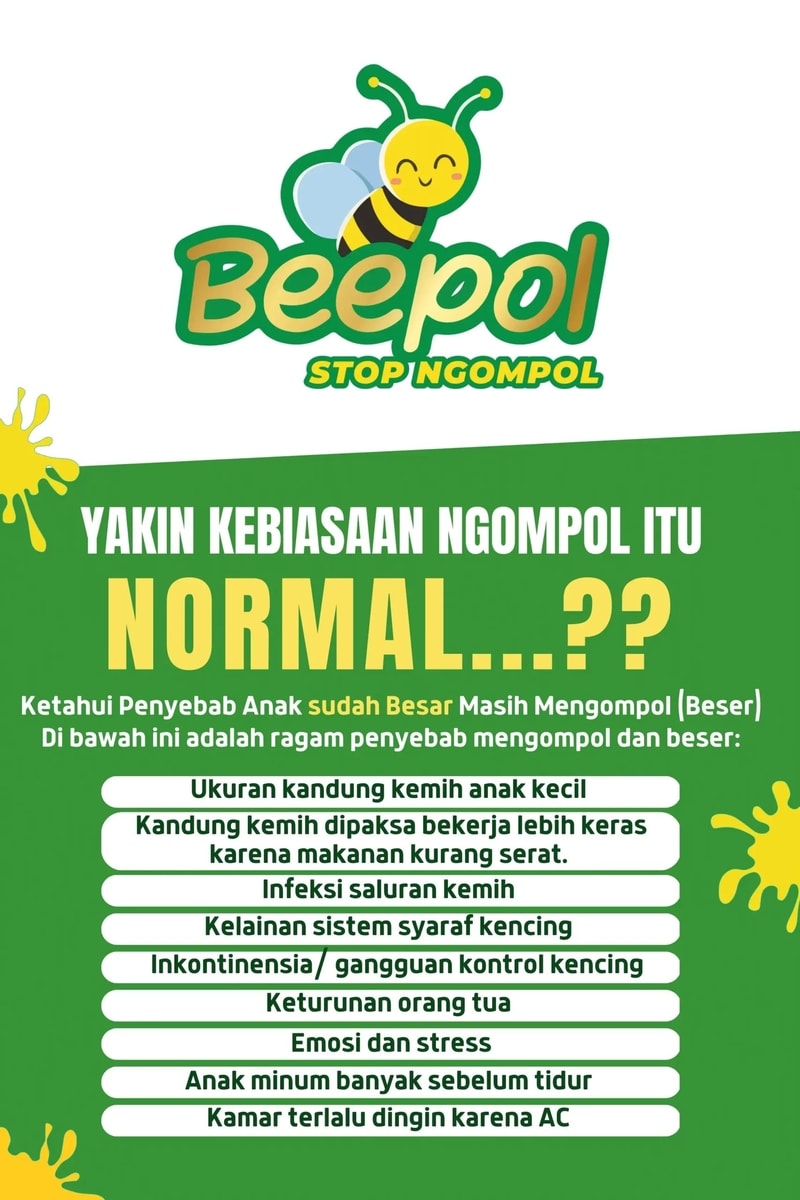 Beepol
STOP NGOMPOL

YAKIN KEBIASAAN NGOMPOL ITU
NORMAL...??

Ketahui Penyebab Anak sudah Besar Masih Mengompol (Beser)
Di bawah ini adalah ragam penyebab mengompol dan beser:

Ukuran kandung kemih anak kecil

Kandung kemih dipaksa bekerja lebih keras karena makanan kurang serat.

Infeksi saluran kemih

Kelainan sistem syaraf kencing

Inkontinensia/ gangguan kontrol kencing

Keturunan orang tua

Emosi dan stress

Anak minum banyak sebelum tidur

Kamar terlalu dingin karena AC